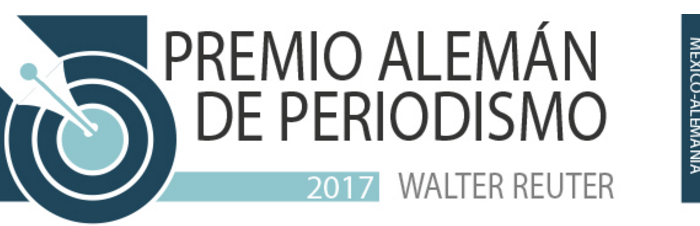 PREMIO ALEMÁN DE PERIODISMO

2017 WALTER REUTER

MÉXICO-ALEMANIA